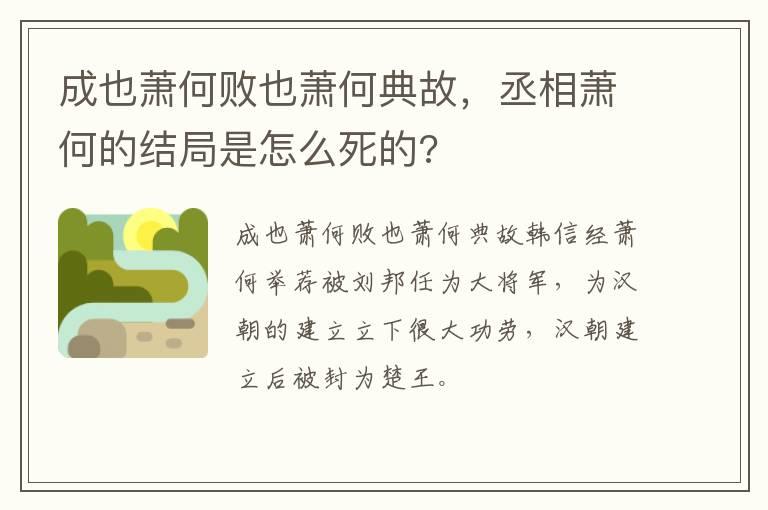 成也萧何败也萧何典故，丞相萧何的结局是怎么死的?

成也萧何败也萧何典故韩信经萧何举荐被刘邦任为大将军，为汉朝的建立立下很大功劳，汉朝建立后被封为楚王。